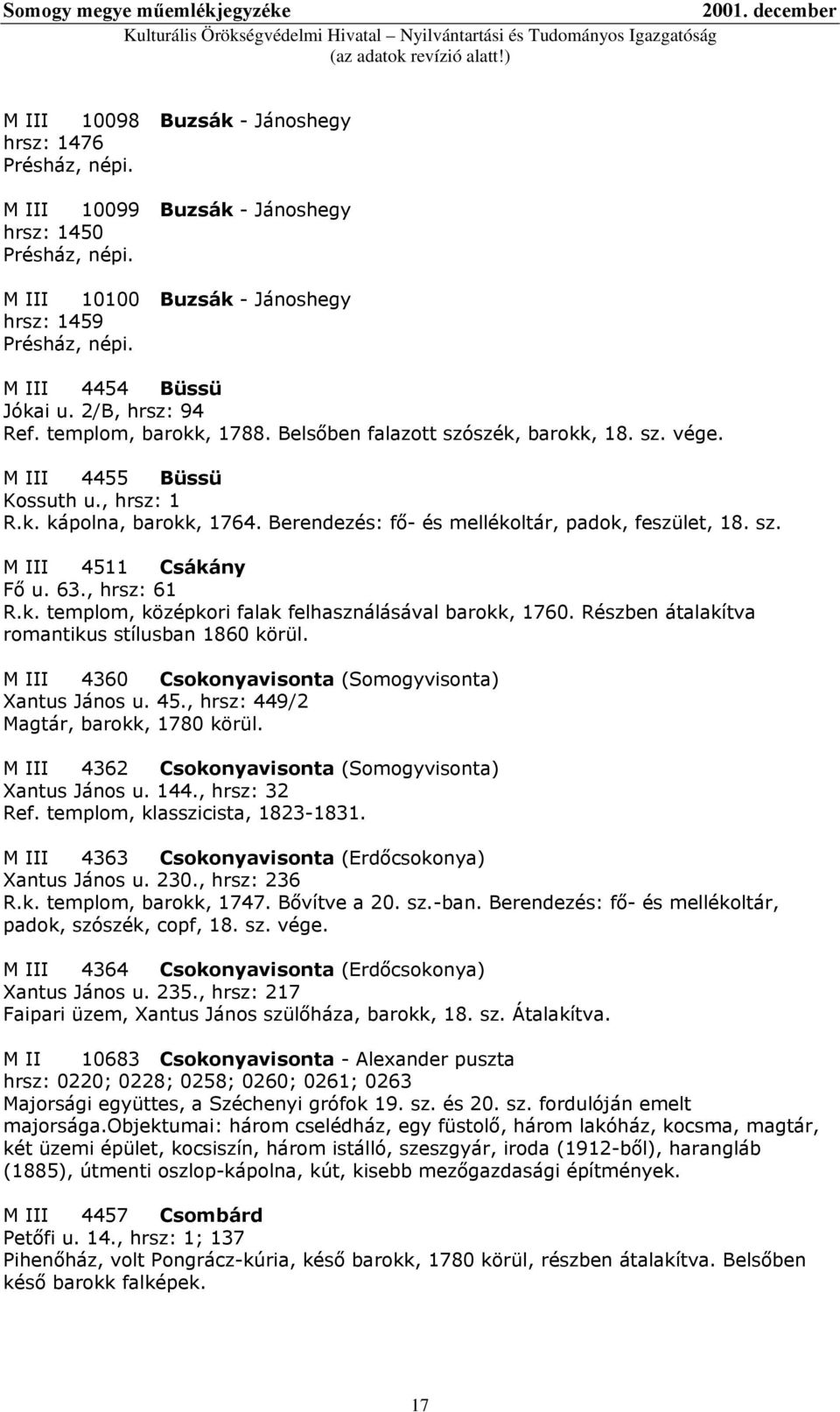 Somogy megye műemlékjegyzéke 2001. december
Kulturális Örökségvédelmi Hivatal – Nyilvántartási és Tudományos Igazgatóság
(az adatok revízió alatt!)

M III 10098 Buzsák - Jánoshegy
hrsz: 1476
Présház, népi.

M III 10099 Buzsák - Jánoshegy
hrsz: 1450
Présház, népi.

M III 10100 Buzsák - Jánoshegy
hrsz: 1459
Présház, népi.

M III 4454 Büssü
Jókai u. 2/B, hrsz: 94
Ref. templom, barokk, 1788. Belsőben falazott szószék, barokk, 18. sz. vége.

M III 4455 Büssü
Kossuth u., hrsz: 1
R.k. kápolna, barokk, 1764. Berendezés: fő- és mellékoltár, padok, feszület, 18. sz.

M III 4511 Csákány
Fő u. 63., hrsz: 61
R.k. templom, középkori falak felhasználásával barokk, 1760. Részben átalakítva romantikus stílusban 1860 körül.

M III 4360 Csokonyavisonta (Somogyvisonta)
Xantus János u. 45., hrsz: 449/2
Magtár, barokk, 1780 körül.

M III 4362 Csokonyavisonta (Somogyvisonta)
Xantus János u. 144., hrsz: 32
Ref. templom, klasszicista, 1823-1831.

M III 4363 Csokonyavisonta (Erdőcsokonya)
Xantus János u. 230., hrsz: 236
R.k. templom, barokk, 1747. Bővítve a 20. sz.-ban. Berendezés: fő- és mellékoltár, padok, szószék, copf, 18. sz. vége.

M III 4364 Csokonyavisonta (Erdőcsokonya)
Xantus János u. 235., hrsz: 217
Faipari üzem, Xantus János szülőháza, barokk, 18. sz. Átalakítva.

M II 10683 Csokonyavisonta - Alexander puszta
hrsz: 0220; 0228; 0258; 0260; 0261; 0263
Majorsági együttes, a Széchenyi grófok 19. sz. és 20. sz. fordulóján emelt majorsága.Objektumai: három cselédház, egy füstölő, három lakóház, kocsma, magtár, két üzemi épület, kocsiszín, három istálló, szeszgyár, iroda (1912-ből), harangláb (1885), útmenti oszlop-kápolna, kút, kisebb mezőgazdasági építmények.

M III 4457 Csombárd
Petőfi u. 14., hrsz: 1; 137
Pihenőház, volt Pongrácz-kúria, késő barokk, 1780 körül, részben átalakítva. Belsőben késő barokk falképek.

17